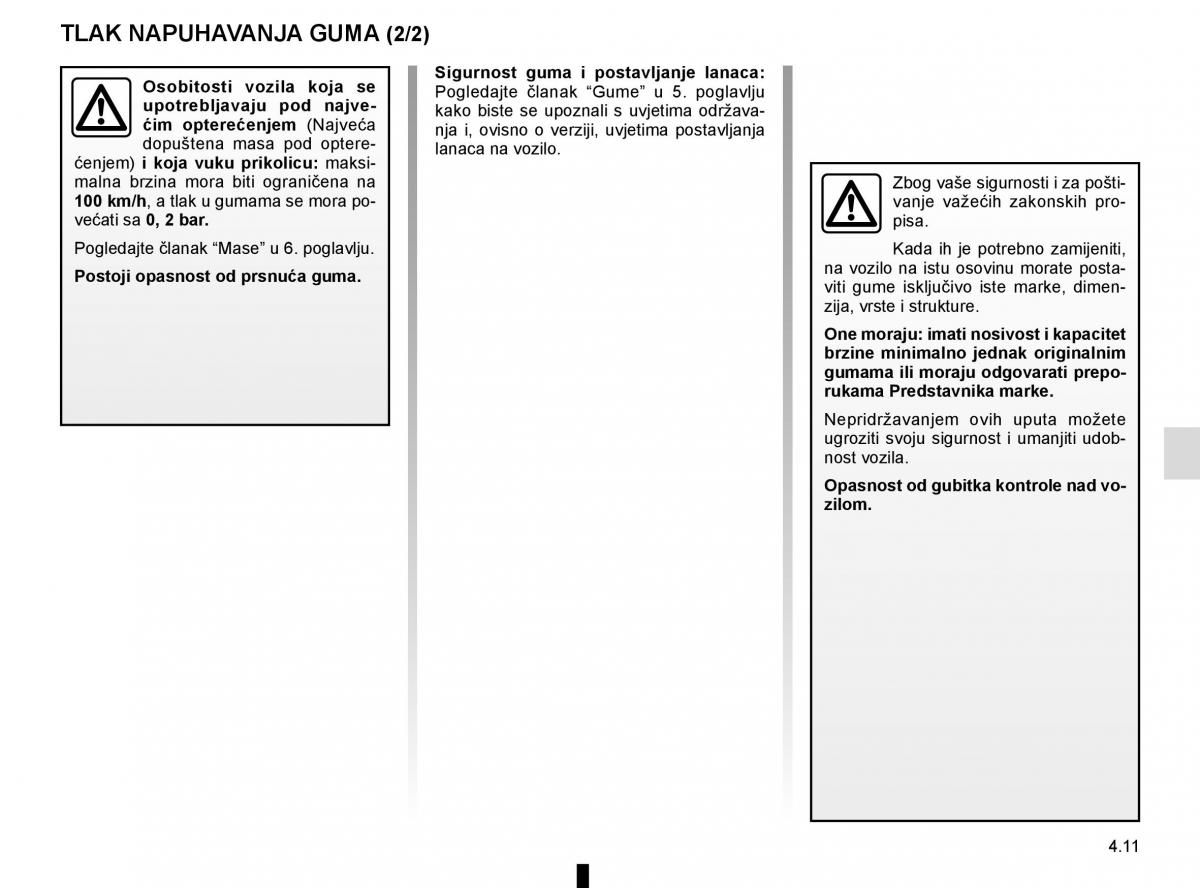 TLAK NAPUHAVANJA GUMA (2/2)

Osobitosti vozila koja se upotrebljavaju pod najvećim opterećenjem (Najveća dopuštena masa pod opterećenjem) i koja vuku prikolicu: maksimalna brzina mora biti ograničena na 100 km/h, a tlak u gumama se mora povećati sa 0, 2 bar.

Pogledajte članak “Mase” u 6. poglavlju.

Postoji opasnost od prsnuća guma.

Sigurnost guma i postavljanje lanaca: Pogledajte članak “Gume” u 5. poglavlju kako biste se upoznali s uvjetima održavanja i, ovisno o verziji, uvjetima postavljanja lanaca na vozilo.

Zbog vaše sigurnosti i za poštivanje važećih zakonskih propisa.

Kada ih je potrebno zamijeniti, na vozilo na istu osovinu morate postaviti gume isključivo iste marke, dimenzija, vrste i strukture.

One moraju: imati nosivost i kapacitet brzine minimalno jednak originalnim gumama ili moraju odgovarati preporukama Predstavnika marke.

Nepridržavanjem ovih uputa možete ugroziti svoju sigurnost i umanjiti udobnost vozila.

Opasnost od gubitka kontrole nad vozilom.

4.11